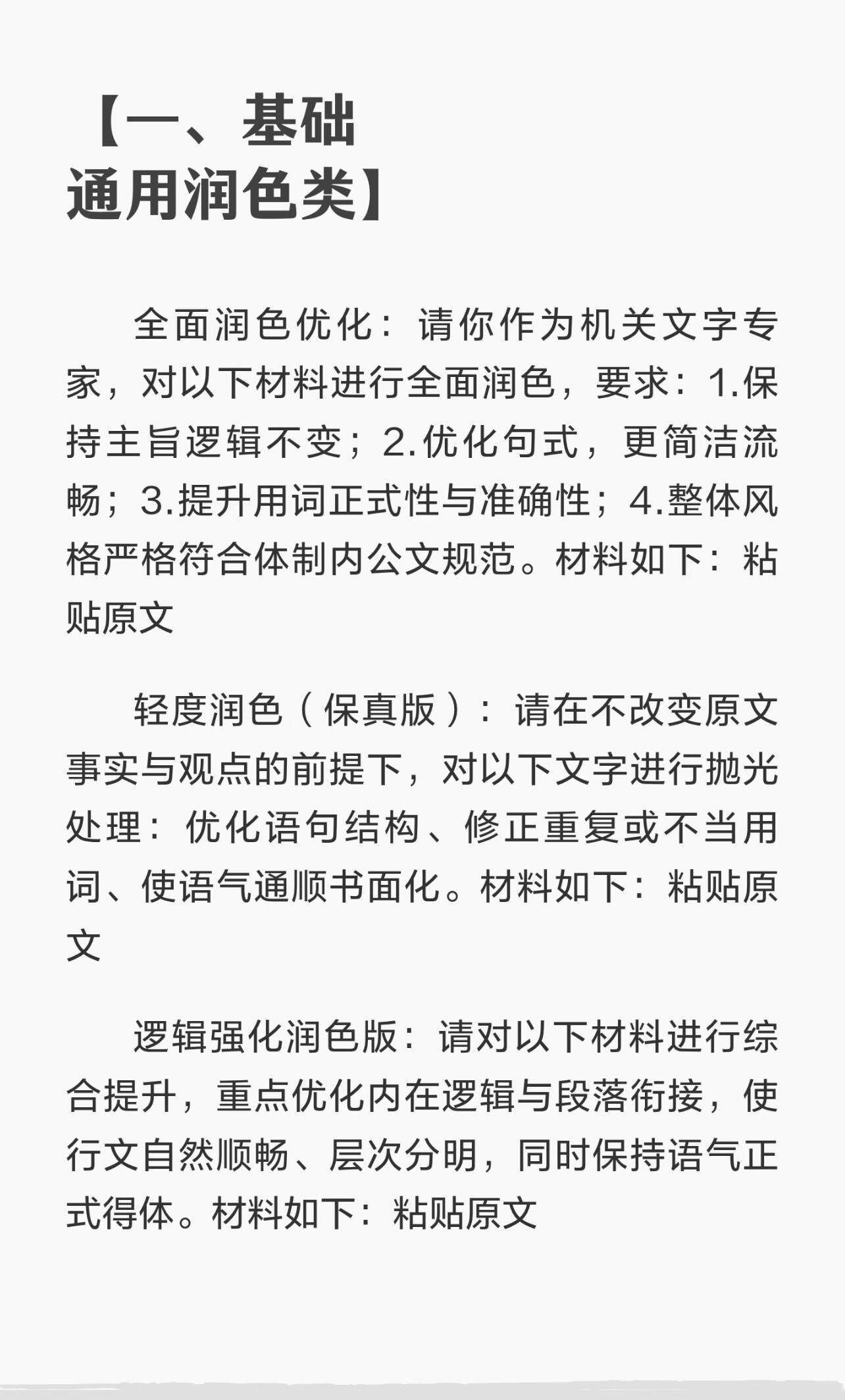 【一、基础通用润色类】

全面润色优化：请你作为机关文字专家，对以下材料进行全面润色，要求：1.保持主旨逻辑不变；2.优化句式，更简洁流畅；3.提升用词正式性与准确性；4.整体风格严格符合体制内公文规范。材料如下：粘贴原文

轻度润色（保真版）：请在不改变原文事实与观点的前提下，对以下文字进行抛光处理：优化语句结构、修正重复或不当用词、使语气通顺书面化。材料如下：粘贴原文

逻辑强化润色版：请对以下材料进行综合提升，重点优化内在逻辑与段落衔接，使行文自然顺畅、层次分明，同时保持语气正式得体。材料如下：粘贴原文